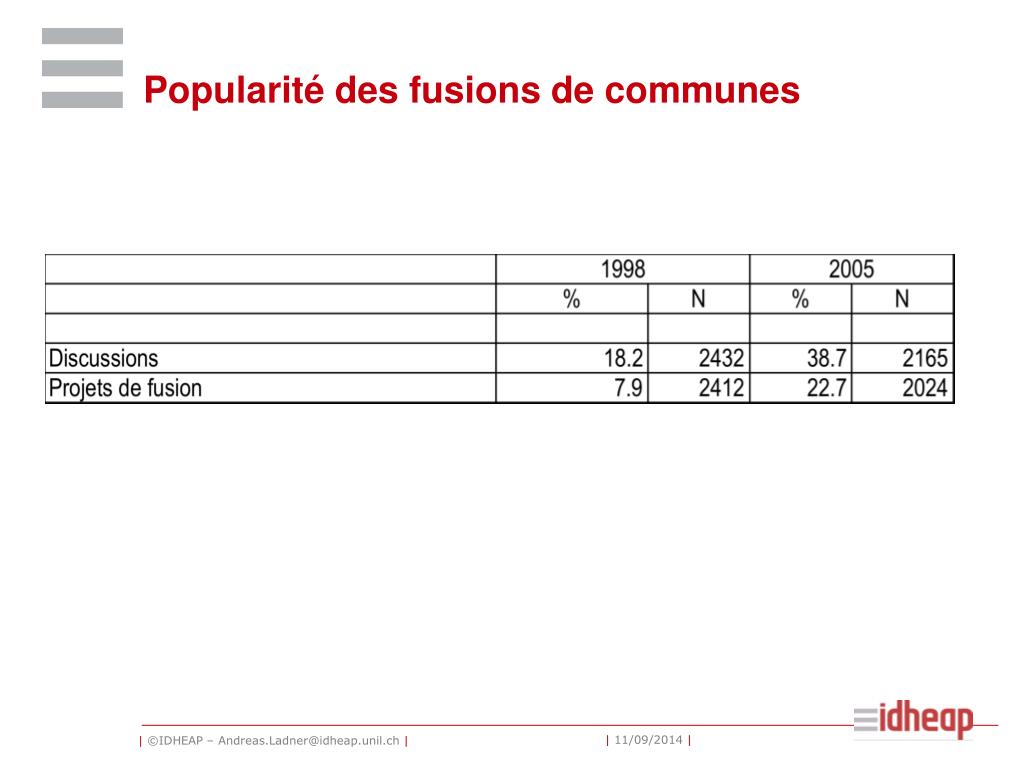 Popularité des fusions de communes

| | 1998 | | 2005 | |
|---|---|---|---|---|
| | % | N | % | N |
| | | | | |
| Discussions | 18.2 | 2432 | 38.7 | 2165 |
| Projets de fusion | 7.9 | 2412 | 22.7 | 2024 |

| ©IDHEAP – Andreas.Ladner@idheap.unil.ch | | 11/09/2014 |

idheap